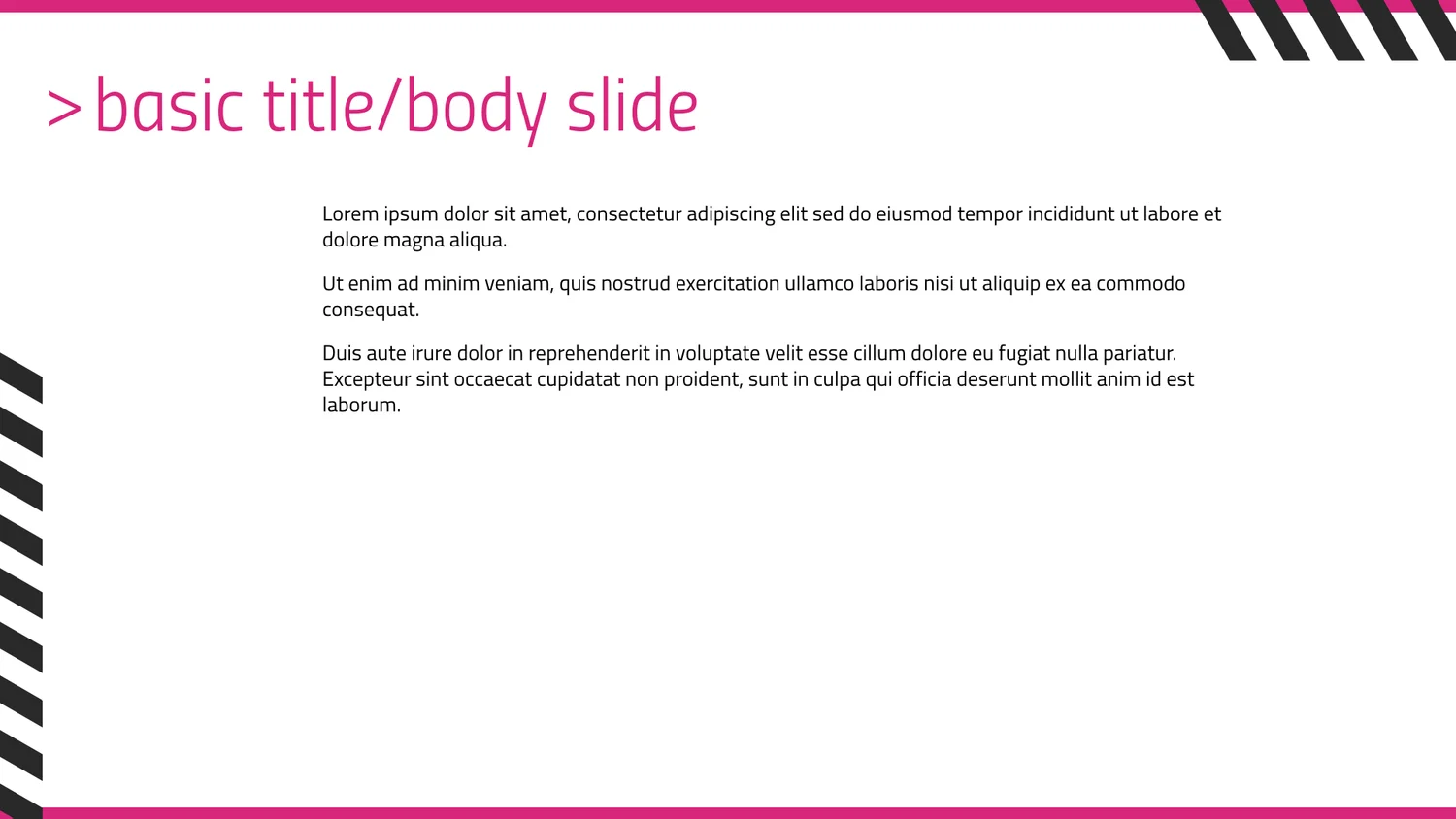 >basic title/body slide

Lorem ipsum dolor sit amet, consectetur adipiscing elit sed do eiusmod tempor incididunt ut labore et dolore magna aliqua.

Ut enim ad minim veniam, quis nostrud exercitation ullamco laboris nisi ut aliquip ex ea commodo consequat.

Duis aute irure dolor in reprehenderit in voluptate velit esse cillum dolore eu fugiat nulla pariatur. Excepteur sint occaecat cupidatat non proident, sunt in culpa qui officia deserunt mollit anim id est laborum.